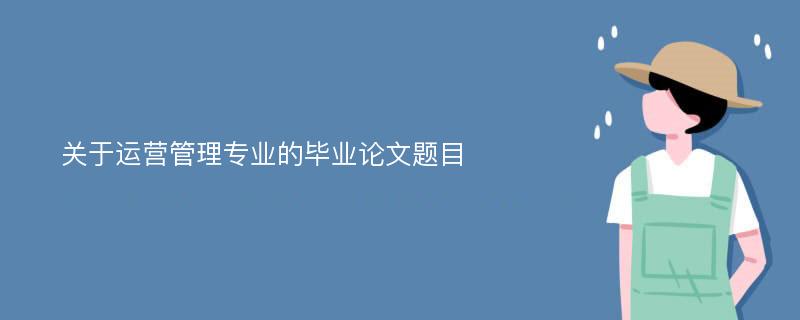 关于运营管理专业的毕业论文题目